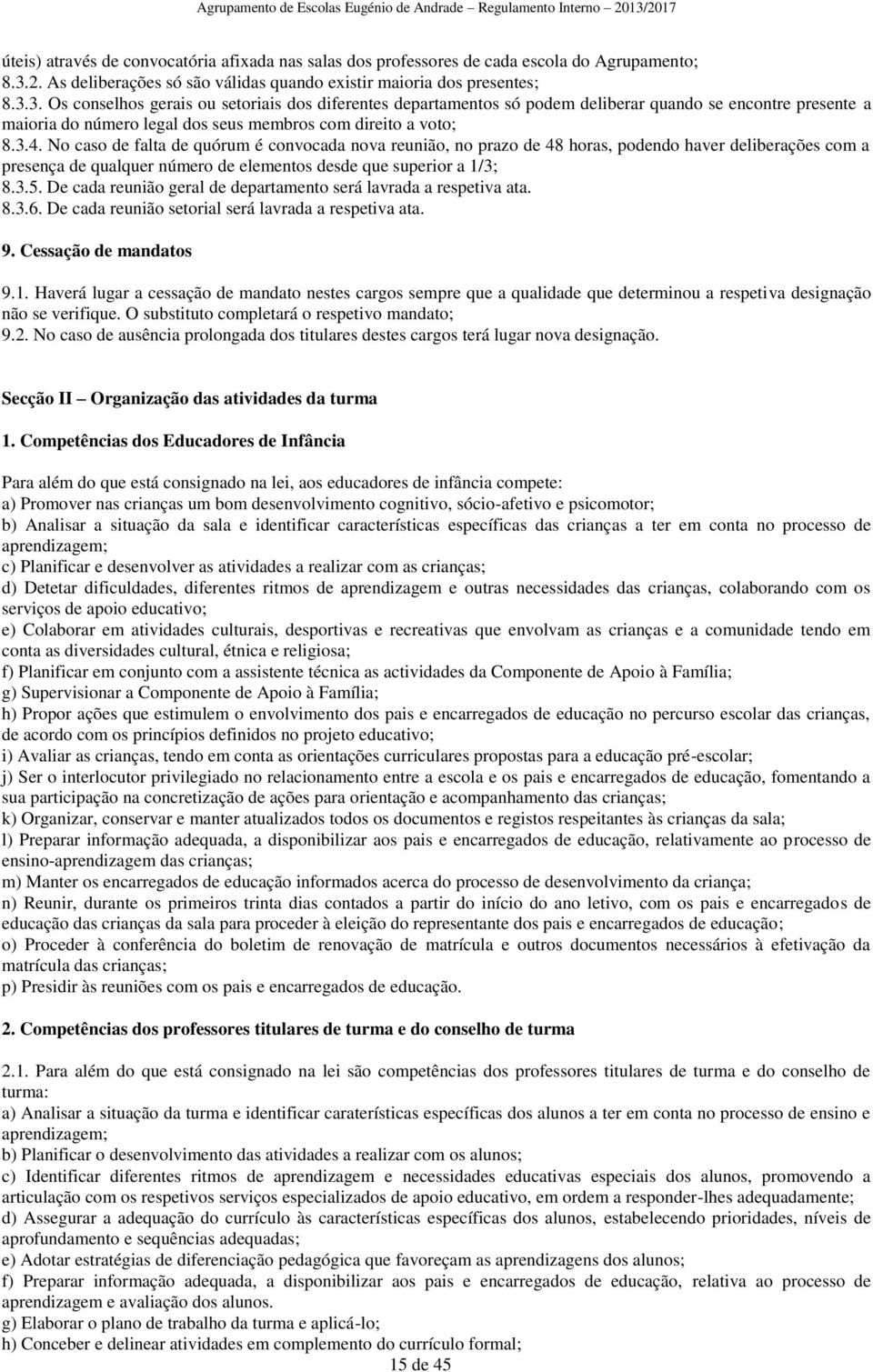 Agrupamento de Escolas Eugénio de Andrade – Regulamento Interno – 2013/2017

úteis) através de convocatória afixada nas salas dos professores de cada escola do Agrupamento;
8.3.2. As deliberações só são válidas quando existir maioria dos presentes;
8.3.3. Os conselhos gerais ou setoriais dos diferentes departamentos só podem deliberar quando se encontre presente a maioria do número legal dos seus membros com direito a voto;
8.3.4. No caso de falta de quórum é convocada nova reunião, no prazo de 48 horas, podendo haver deliberações com a presença de qualquer número de elementos desde que superior a 1/3;
8.3.5. De cada reunião geral de departamento será lavrada a respetiva ata.
8.3.6. De cada reunião setorial será lavrada a respetiva ata.

9. Cessação de mandatos

9.1. Haverá lugar a cessação de mandato nestes cargos sempre que a qualidade que determinou a respetiva designação não se verifique. O substituto completará o respetivo mandato;
9.2. No caso de ausência prolongada dos titulares destes cargos terá lugar nova designação.

Secção II – Organização das atividades da turma

1. Competências dos Educadores de Infância

Para além do que está consignado na lei, aos educadores de infância compete:
a) Promover nas crianças um bom desenvolvimento cognitivo, sócio-afetivo e psicomotor;
b) Analisar a situação da sala e identificar características específicas das crianças a ter em conta no processo de aprendizagem;
c) Planificar e desenvolver as atividades a realizar com as crianças;
d) Detetar dificuldades, diferentes ritmos de aprendizagem e outras necessidades das crianças, colaborando com os serviços de apoio educativo;
e) Colaborar em atividades culturais, desportivas e recreativas que envolvam as crianças e a comunidade tendo em conta as diversidades cultural, étnica e religiosa;
f) Planificar em conjunto com a assistente técnica as actividades da Componente de Apoio à Família;
g) Supervisionar a Componente de Apoio à Família;
h) Propor ações que estimulem o envolvimento dos pais e encarregados de educação no percurso escolar das crianças, de acordo com os princípios definidos no projeto educativo;
i) Avaliar as crianças, tendo em conta as orientações curriculares propostas para a educação pré-escolar;
j) Ser o interlocutor privilegiado no relacionamento entre a escola e os pais e encarregados de educação, fomentando a sua participação na concretização de ações para orientação e acompanhamento das crianças;
k) Organizar, conservar e manter atualizados todos os documentos e registos respeitantes às crianças da sala;
l) Preparar informação adequada, a disponibilizar aos pais e encarregados de educação, relativamente ao processo de ensino-aprendizagem das crianças;
m) Manter os encarregados de educação informados acerca do processo de desenvolvimento da criança;
n) Reunir, durante os primeiros trinta dias contados a partir do início do ano letivo, com os pais e encarregados de educação das crianças da sala para proceder à eleição do representante dos pais e encarregados de educação;
o) Proceder à conferência do boletim de renovação de matrícula e outros documentos necessários à efetivação da matrícula das crianças;
p) Presidir às reuniões com os pais e encarregados de educação.

2. Competências dos professores titulares de turma e do conselho de turma

2.1. Para além do que está consignado na lei são competências dos professores titulares de turma e do conselho de turma:
a) Analisar a situação da turma e identificar caraterísticas específicas dos alunos a ter em conta no processo de ensino e aprendizagem;
b) Planificar o desenvolvimento das atividades a realizar com os alunos;
c) Identificar diferentes ritmos de aprendizagem e necessidades educativas especiais dos alunos, promovendo a articulação com os respetivos serviços especializados de apoio educativo, em ordem a responder-lhes adequadamente;
d) Assegurar a adequação do currículo às características específicas dos alunos, estabelecendo prioridades, níveis de aprofundamento e sequências adequadas;
e) Adotar estratégias de diferenciação pedagógica que favoreçam as aprendizagens dos alunos;
f) Preparar informação adequada, a disponibilizar aos pais e encarregados de educação, relativa ao processo de aprendizagem e avaliação dos alunos.
g) Elaborar o plano de trabalho da turma e aplicá-lo;
h) Conceber e delinear atividades em complemento do currículo formal;
15 de 45